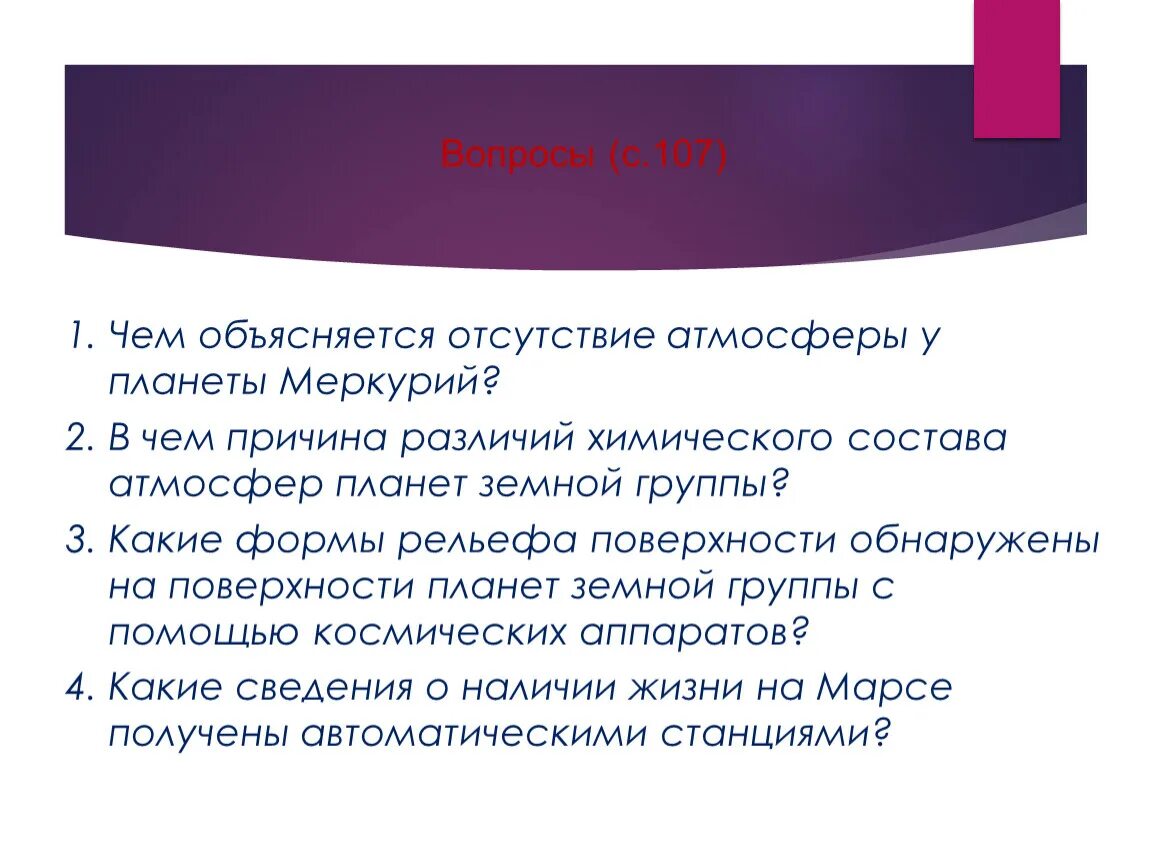 Вопросы (с.107)

1. Чем объясняется отсутствие атмосферы у планеты Меркурий?

2. В чем причина различий химического состава атмосфер планет земной группы?

3. Какие формы рельефа поверхности обнаружены на поверхности планет земной группы с помощью космических аппаратов?

4. Какие сведения о наличии жизни на Марсе получены автоматическими станциями?